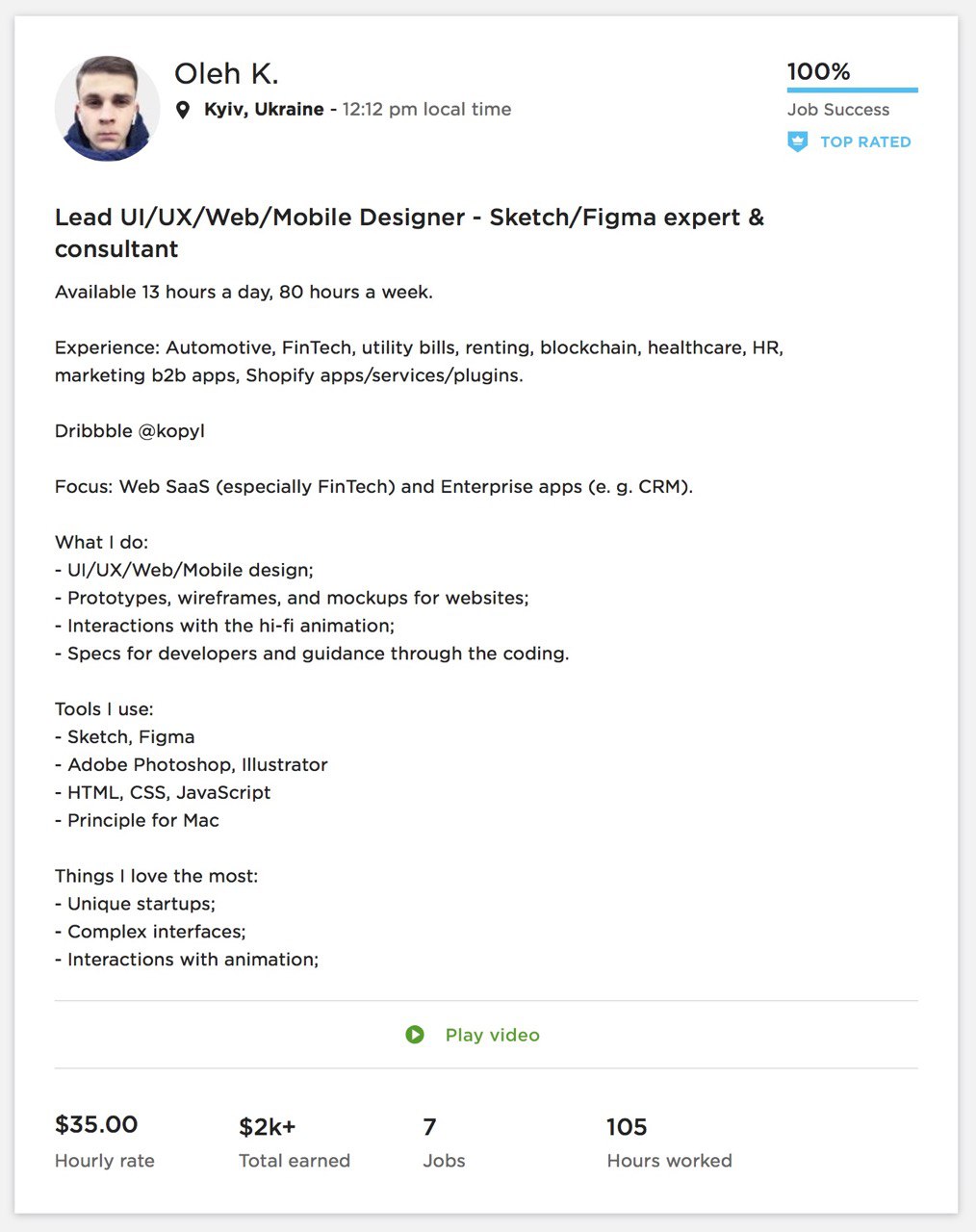 Oleh K.

Kyiv, Ukraine - 12:12 pm local time

100%

Job Success

TOP RATED

Lead UI/UX/Web/Mobile Designer - Sketch/Figma expert & consultant

Available 13 hours a day, 80 hours a week.

Experience: Automotive, FinTech, utility bills, renting, blockchain, healthcare, HR, marketing b2b apps, Shopify apps/services/plugins.

Dribbble @kopyl

Focus: Web SaaS (especially FinTech) and Enterprise apps (e. g. CRM).

What I do:
- UI/UX/Web/Mobile design;
- Prototypes, wireframes, and mockups for websites;
- Interactions with the hi-fi animation;
- Specs for developers and guidance through the coding.

Tools I use:
- Sketch, Figma
- Adobe Photoshop, Illustrator
- HTML, CSS, JavaScript
- Principle for Mac

Things I love the most:
- Unique startups;
- Complex interfaces;
- Interactions with animation;

Play video

$35.00
Hourly rate

$2k+
Total earned

7
Jobs

105
Hours worked